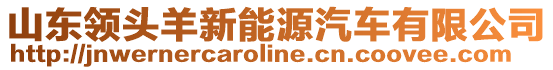 山东领头羊新能源汽车有限公司
http://jnwernercaroline.cn.coovee.com